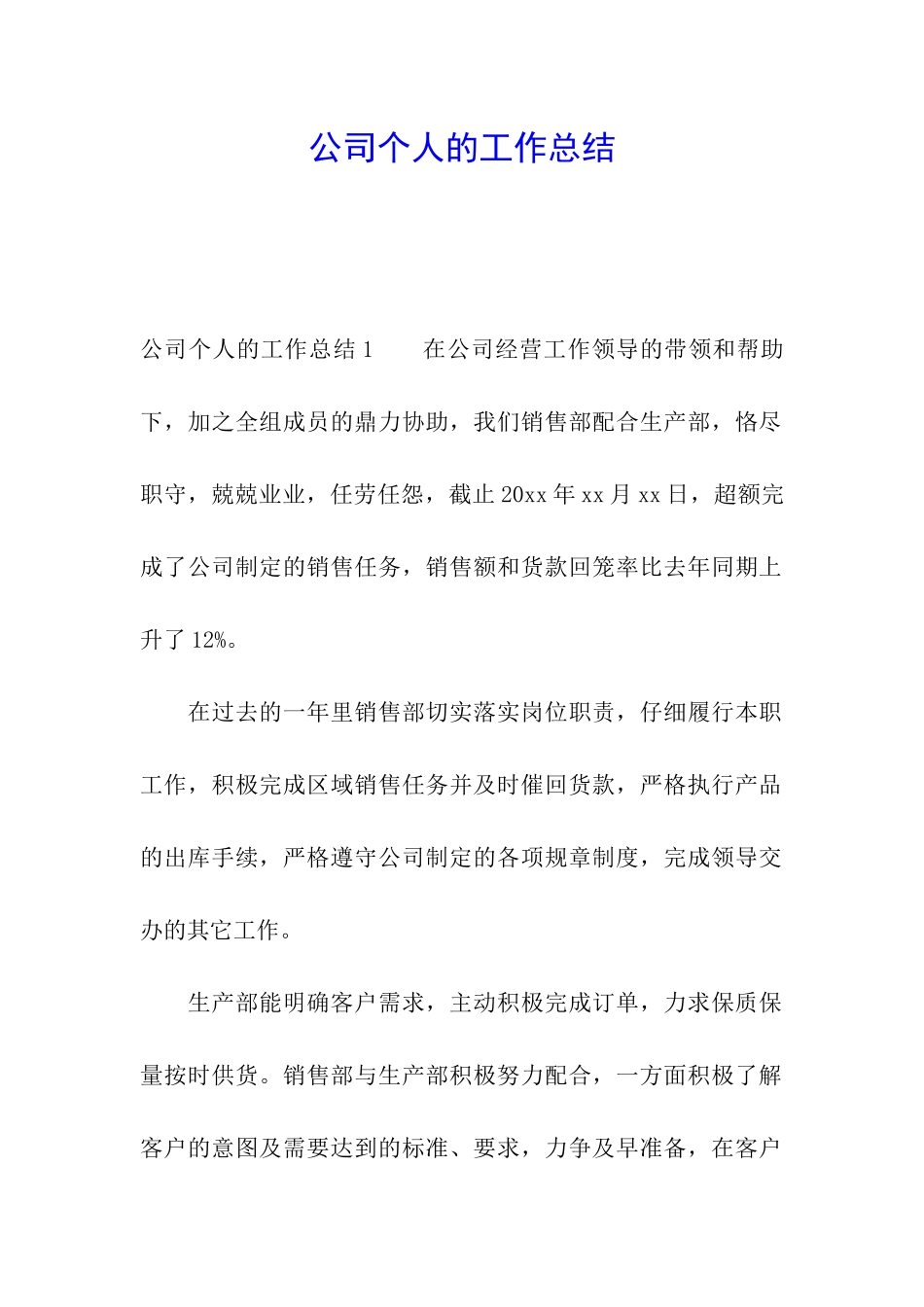 公司个人的工作总结

公司个人的工作总结1　　在公司经营工作领导的带领和帮助下，加之全组成员的鼎力协助，我们销售部配合生产部，恪尽职守，兢兢业业，任劳任怨，截止20xx年xx月xx日，超额完成了公司制定的销售任务，销售额和货款回笼率比去年同期上升了12%。

在过去的一年里销售部切实落实岗位职责，仔细履行本职工作，积极完成区域销售任务并及时催回货款，严格执行产品的出库手续，严格遵守公司制定的各项规章制度，完成领导交办的其它工作。

生产部能明确客户需求，主动积极完成订单，力求保质保量按时供货。销售部与生产部积极努力配合，一方面积极了解客户的意图及需要达到的标准、要求，力争及早准备，在客户